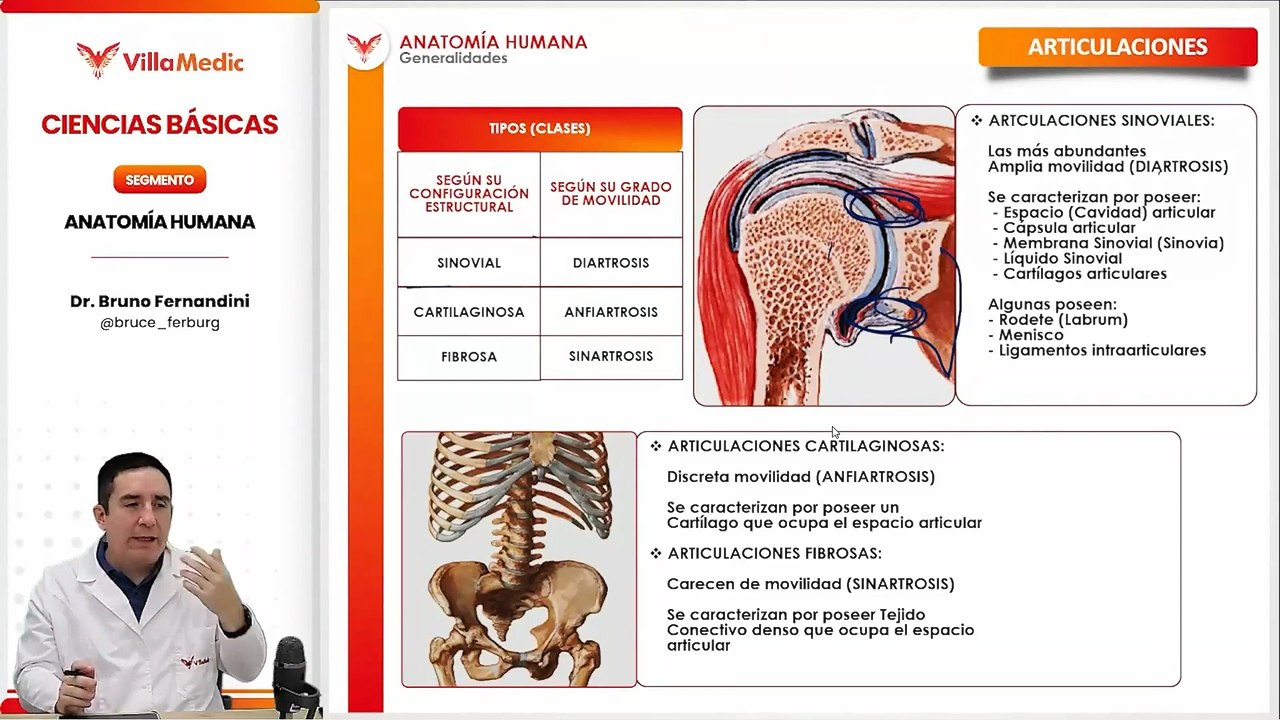 VillaMedic

CIENCIAS BÁSICAS

SEGMENTO

ANATOMÍA HUMANA

Dr. Bruno Fernandini
@bruce_ferburg

ANATOMÍA HUMANA
Generalidades

ARTICULACIONES

TIPOS (CLASES)

| SEGÚN SU CONFIGURACIÓN ESTRUCTURAL | SEGÚN SU GRADO DE MOVILIDAD |
|---|---|
| SINOVIAL | DIARTROSIS |
| CARTILAGINOSA | ANFIARTROSIS |
| FIBROSA | SINARTROSIS |

❖ ARTCULACIONES SINOVIALES:

Las más abundantes
Amplia movilidad (DIARTROSIS)

Se caracterizan por poseer:
- Espacio (Cavidad) articular
- Cápsula articular
- Membrana Sinovial (Sinovia)
- Líquido Sinovial
- Cartílagos articulares

Algunas poseen:
- Rodete (Labrum)
- Menisco
- Ligamentos intraarticulares

❖ ARTICULACIONES CARTILAGINOSAS:

Discreta movilidad (ANFIARTROSIS)

Se caracterizan por poseer un Cartílago que ocupa el espacio articular

❖ ARTICULACIONES FIBROSAS:

Carecen de movilidad (SINARTROSIS)

Se caracterizan por poseer Tejido Conectivo denso que ocupa el espacio articular